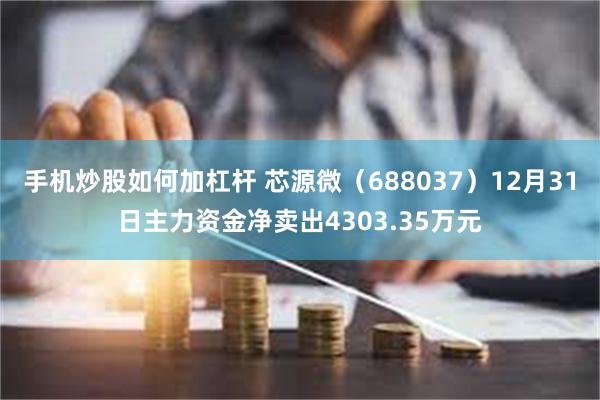 手机炒股如何加杠杆 芯源微（688037）12月31日主力资金净卖出4303.35万元